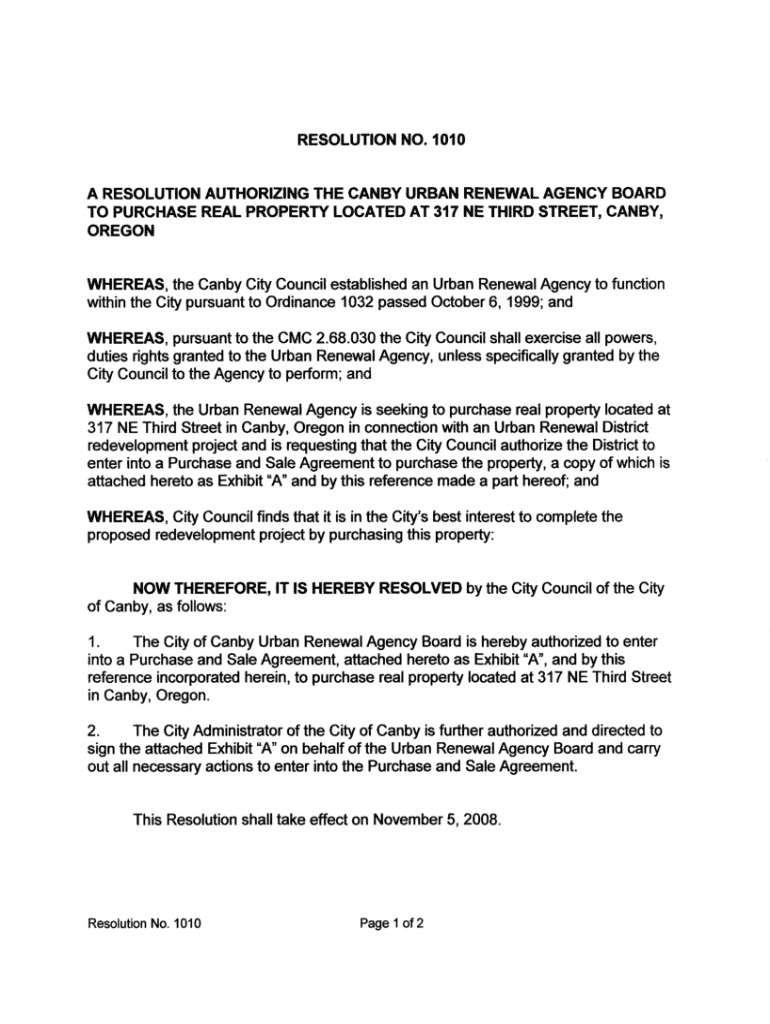 RESOLUTION NO. 1010

A RESOLUTION AUTHORIZING THE CANBY URBAN RENEWAL AGENCY BOARD TO PURCHASE REAL PROPERTY LOCATED AT 317 NE THIRD STREET, CANBY, OREGON

WHEREAS, the Canby City Council established an Urban Renewal Agency to function within the City pursuant to Ordinance 1032 passed October 6, 1999; and

WHEREAS, pursuant to the CMC 2.68.030 the City Council shall exercise all powers, duties rights granted to the Urban Renewal Agency, unless specifically granted by the City Council to the Agency to perform; and

WHEREAS, the Urban Renewal Agency is seeking to purchase real property located at 317 NE Third Street in Canby, Oregon in connection with an Urban Renewal District redevelopment project and is requesting that the City Council authorize the District to enter into a Purchase and Sale Agreement to purchase the property, a copy of which is attached hereto as Exhibit "A" and by this reference made a part hereof; and

WHEREAS, City Council finds that it is in the City's best interest to complete the proposed redevelopment project by purchasing this property:

NOW THEREFORE, IT IS HEREBY RESOLVED by the City Council of the City of Canby, as follows:

1. The City of Canby Urban Renewal Agency Board is hereby authorized to enter into a Purchase and Sale Agreement, attached hereto as Exhibit "A", and by this reference incorporated herein, to purchase real property located at 317 NE Third Street in Canby, Oregon.

2. The City Administrator of the City of Canby is further authorized and directed to sign the attached Exhibit "A" on behalf of the Urban Renewal Agency Board and carry out all necessary actions to enter into the Purchase and Sale Agreement.

This Resolution shall take effect on November 5, 2008.

Resolution No. 1010

Page 1 of 2